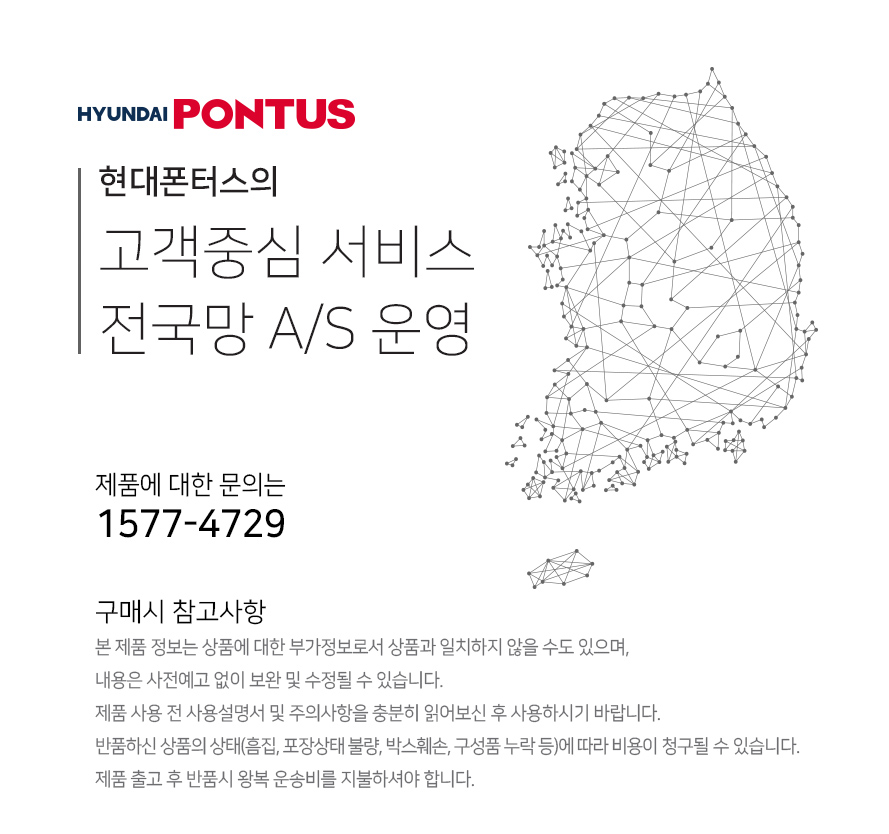 HYUNDAI PONTUS

현대폰터스의

고객중심 서비스
전국망 A/S 운영

제품에 대한 문의는
1577-4729

구매시 참고사항

본 제품 정보는 상품에 대한 부가정보로서 상품과 일치하지 않을 수도 있으며,
내용은 사전예고 없이 보완 및 수정될 수 있습니다.
제품 사용 전 사용설명서 및 주의사항을 충분히 읽어보신 후 사용하시기 바랍니다.
반품하신 상품의 상태(흠집, 포장상태 불량, 박스훼손, 구성품 누락 등)에 따라 비용이 청구될 수 있습니다.
제품 출고 후 반품시 왕복 운송비를 지불하셔야 합니다.